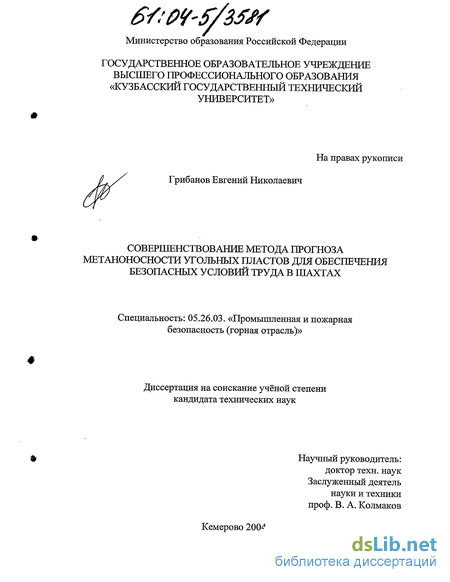 61:04-5/3581

Министерство образования Российской Федерации

ГОСУДАРСТВЕННОЕ ОБРАЗОВАТЕЛЬНОЕ УЧРЕЖДЕНИЕ ВЫСШЕГО ПРОФЕССИОНАЛЬНОГО ОБРАЗОВАНИЯ «КУЗБАССКИЙ ГОСУДАРСТВЕННЫЙ ТЕХНИЧЕСКИЙ УНИВЕРСИТЕТ»

На правах рукописи

Грибанов Евгений Николаевич

СОВЕРШЕНСТВОВАНИЕ МЕТОДА ПРОГНОЗА МЕТАНОНОСНОСТИ УГОЛЬНЫХ ПЛАСТОВ ДЛЯ ОБЕСПЕЧЕНИЯ БЕЗОПАСНЫХ УСЛОВИЙ ТРУДА В ШАХТАХ

Специальность: 05.26.03. «Промышленная и пожарная безопасность (горная отрасль)»

Диссертация на соискание учёной степени кандидата технических наук

Научный руководитель:
доктор техн. наук
Заслуженный деятель
науки и техники
проф. В. А. Колмаков

Кемерово 2004

dsLib.net
библиотека диссертаций